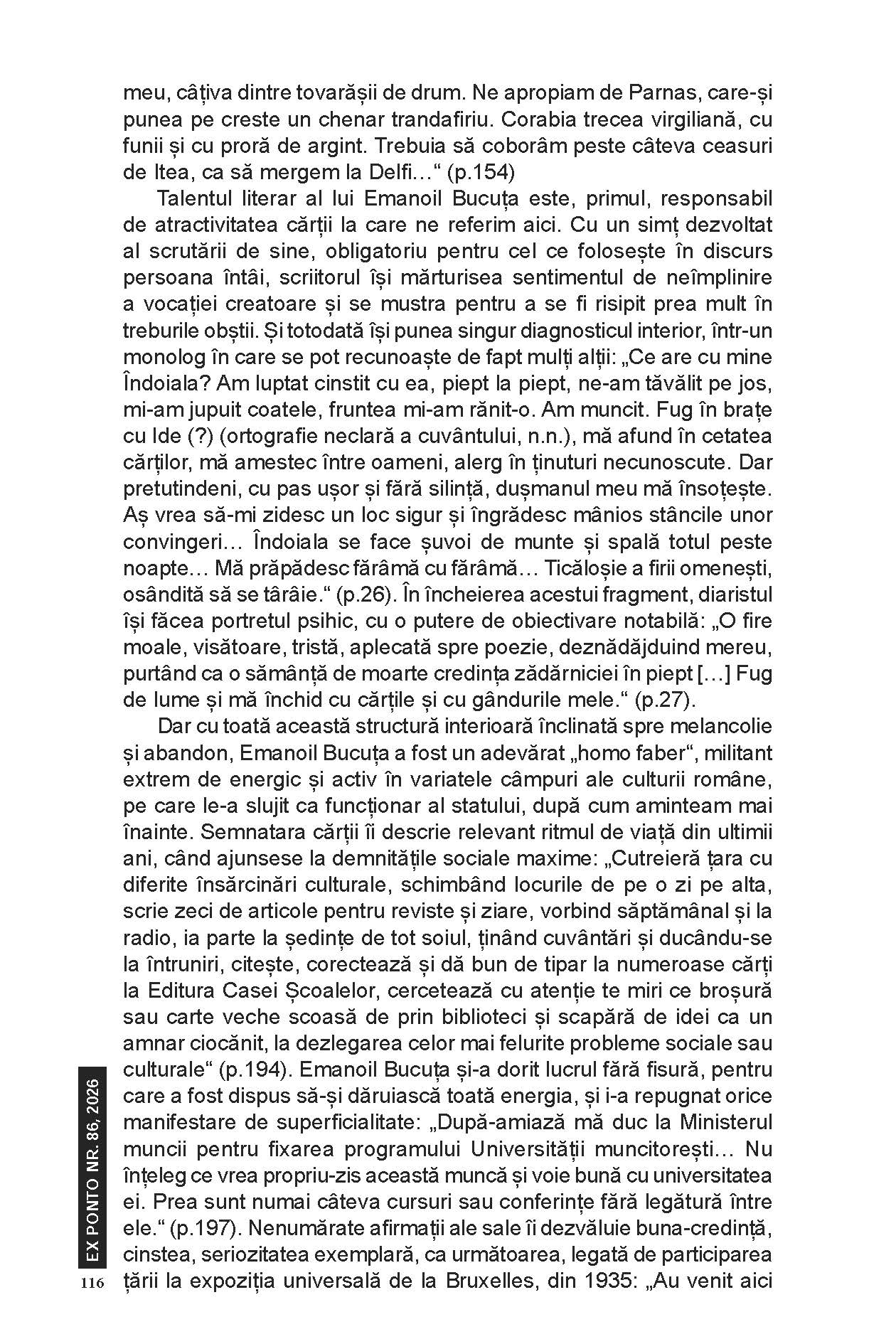 meu, câțiva dintre tovarășii de drum. Ne apropiam de Parnas, care-și punea pe creste un chenar trandafiriu. Corabia trecea virgiliană, cu funii și cu proră de argint. Trebuia să coborâm peste câteva ceasuri de Itea, ca să mergem la Delfi…“ (p.154)

Talentul literar al lui Emanoil Bucuța este, primul, responsabil de atractivitatea cărții la care ne referim aici. Cu un simț dezvoltat al scrutării de sine, obligatoriu pentru cel ce folosește în discurs persoana întâi, scriitorul își mărturisea sentimentul de neîmplinire a vocației creatoare și se mustra pentru a se fi risipit prea mult în treburile obștii. Și totodată își punea singur diagnosticul interior, într-un monolog în care se pot recunoaște de fapt mulți alții: „Ce are cu mine Îndoiala? Am luptat cinstit cu ea, piept la piept, ne-am tăvălit pe jos, mi-am jupuit coatele, fruntea mi-am rănit-o. Am muncit. Fug în brațe cu Ide (?) (ortografie neclară a cuvântului, n.n.), mă afund în cetatea cărților, mă amestec între oameni, alerg în ținuturi necunoscute. Dar pretutindeni, cu pas ușor și fără silință, dușmanul meu mă însoțește. Aș vrea să-mi zidesc un loc sigur și îngrădesc mânios stâncile unor convingeri… Îndoiala se face șuvoi de munte și spală totul peste noapte… Mă prăpădesc fărâmă cu fărâmă… Ticăloșie a firii omenești, osândită să se târâie.“ (p.26). În încheierea acestui fragment, diaristul își făcea portretul psihic, cu o putere de obiectivare notabilă: „O fire moale, visătoare, tristă, aplecată spre poezie, deznădăjduind mereu, purtând ca o sămânță de moarte credința zădărniciei în piept […] Fug de lume și mă închid cu cărțile și cu gândurile mele.“ (p.27).

Dar cu toată această structură interioară înclinată spre melancolie și abandon, Emanoil Bucuța a fost un adevărat „homo faber“, militant extrem de energic și activ în variatele câmpuri ale culturii române, pe care le-a slujit ca funcționar al statului, după cum aminteam mai înainte. Semnatara cărții îi descrie relevant ritmul de viață din ultimii ani, când ajunsese la demnitățile sociale maxime: „Cutreieră țara cu diferite însărcinări culturale, schimbând locurile de pe o zi pe alta, scrie zeci de articole pentru reviste și ziare, vorbind săptămânal și la radio, ia parte la ședințe de tot soiul, ținând cuvântări și ducându-se la întruniri, citește, corectează și dă bun de tipar la numeroase cărți la Editura Casei Școalelor, cercetează cu atenție te miri ce broșură sau carte veche scoasă de prin biblioteci și scapără de idei ca un amnar ciocănit, la dezlegarea celor mai felurite probleme sociale sau culturale“ (p.194). Emanoil Bucuța și-a dorit lucrul fără fisură, pentru care a fost dispus să-și dăruiască toată energia, și i-a repugnat orice manifestare de superficialitate: „După-amiază mă duc la Ministerul muncii pentru fixarea programului Universității muncitorești… Nu înțeleg ce vrea propriu-zis această muncă și voie bună cu universitatea ei. Prea sunt numai câteva cursuri sau conferințe fără legătură între ele.“ (p.197). Nenumărate afirmații ale sale îi dezvăluie buna-credință, cinstea, seriozitatea exemplară, ca următoarea, legată de participarea țării la expoziția universală de la Bruxelles, din 1935: „Au venit aici

EX PONTO NR. 86, 2026
116